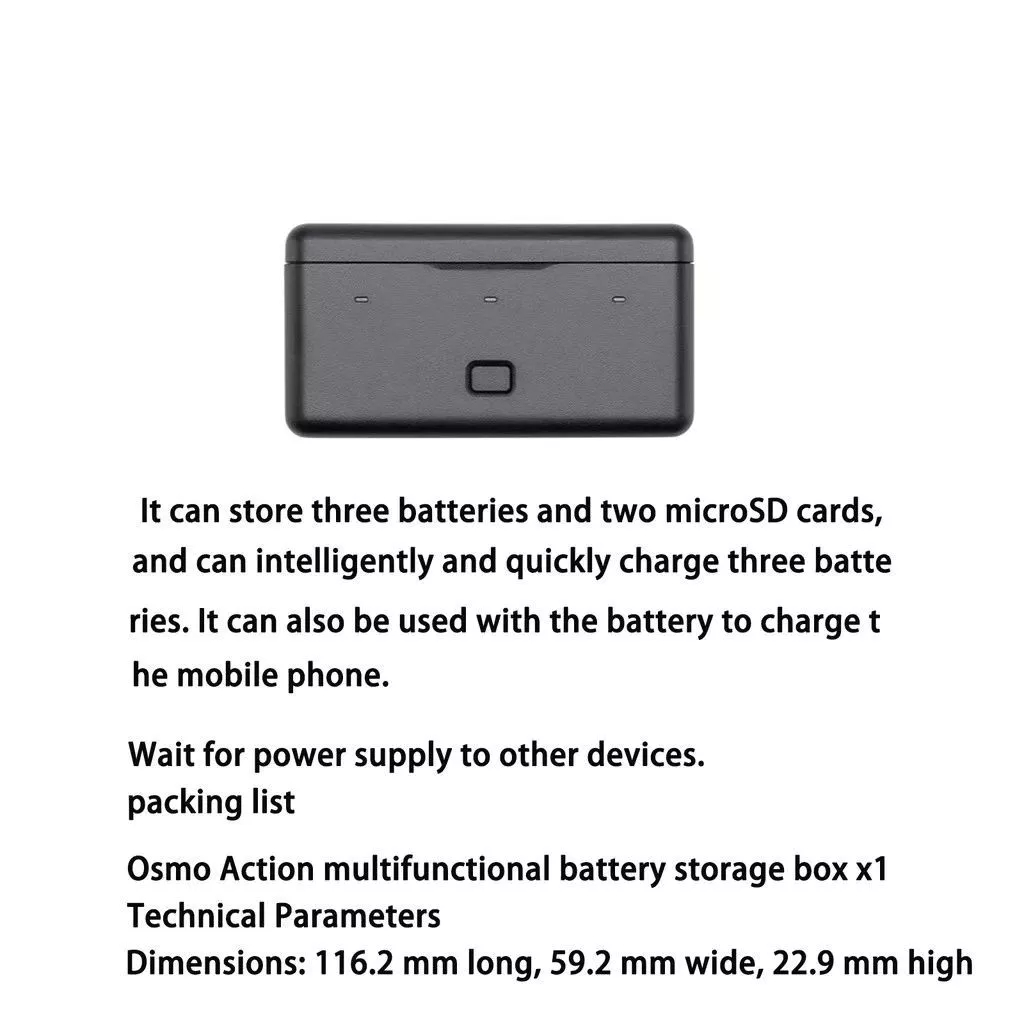 It can store three batteries and two microSD cards, and can intelligently and quickly charge three batte ries. It can also be used with the battery to charge t he mobile phone.

Wait for power supply to other devices.
packing list

Osmo Action multifunctional battery storage box x1
Technical Parameters
Dimensions: 116.2 mm long, 59.2 mm wide, 22.9 mm high